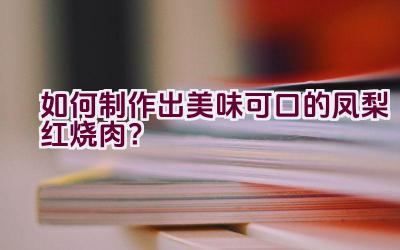 如何制作出美味可口的凤梨红烧肉?